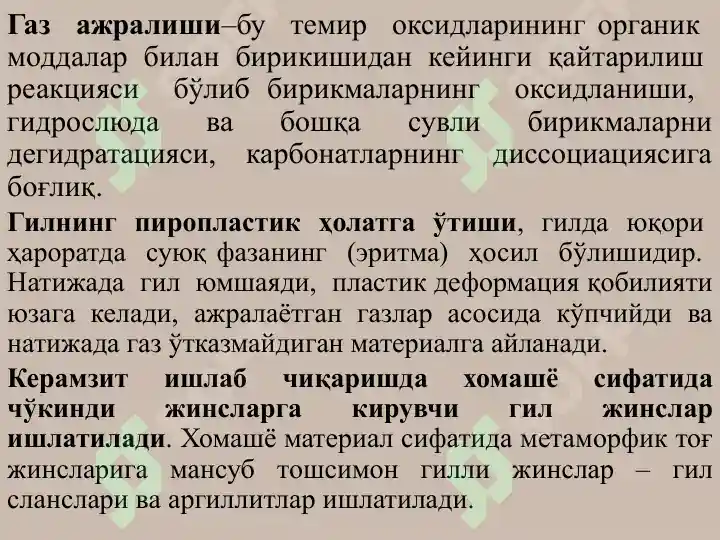 Газ ажралиши–бу темир оксидларининг органик моддалар билан бирикишидан кейинги қайтарилиш реакцияси бўлиб бирикмаларнинг оксидланиши, гидрослюда ва бошқа сувли бирикмаларни дегидратацияси, карбонатларнинг диссоциациясига боғлиқ.

Гилнинг пиропластик ҳолатга ўтиши, гилда юқори ҳароратда суюқ фазанинг (эритма) ҳосил бўлишидир. Натижада гил юмшаяди, пластик деформация қобилияти юзага келади, ажралаётган газлар асосида кўпчийди ва натижада газ ўтказмайдиган материалга айланади.

Керамзит ишлаб чиқаришда хомашё сифатида чўкинди жинсларга кирувчи гил жинслар ишлатилади. Хомашё материал сифатида метаморфик тоғ жинсларига мансуб тошсимон гилли жинслар – гил сланслари ва аргиллитлар ишлатилади.